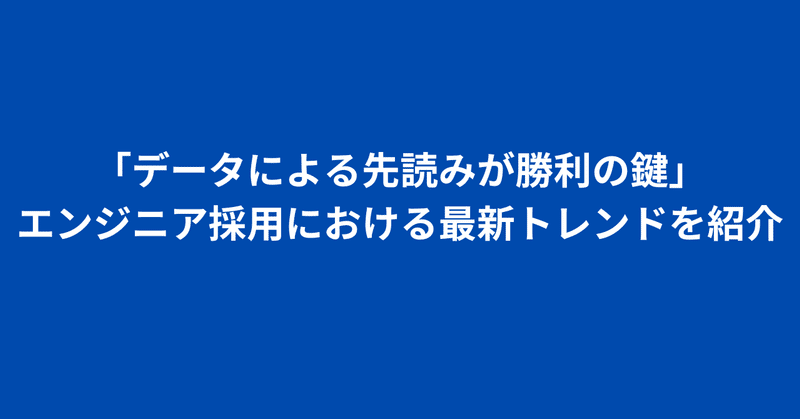 「データによる先読みが勝利の鍵」
エンジニア採用における最新トレンドを紹介